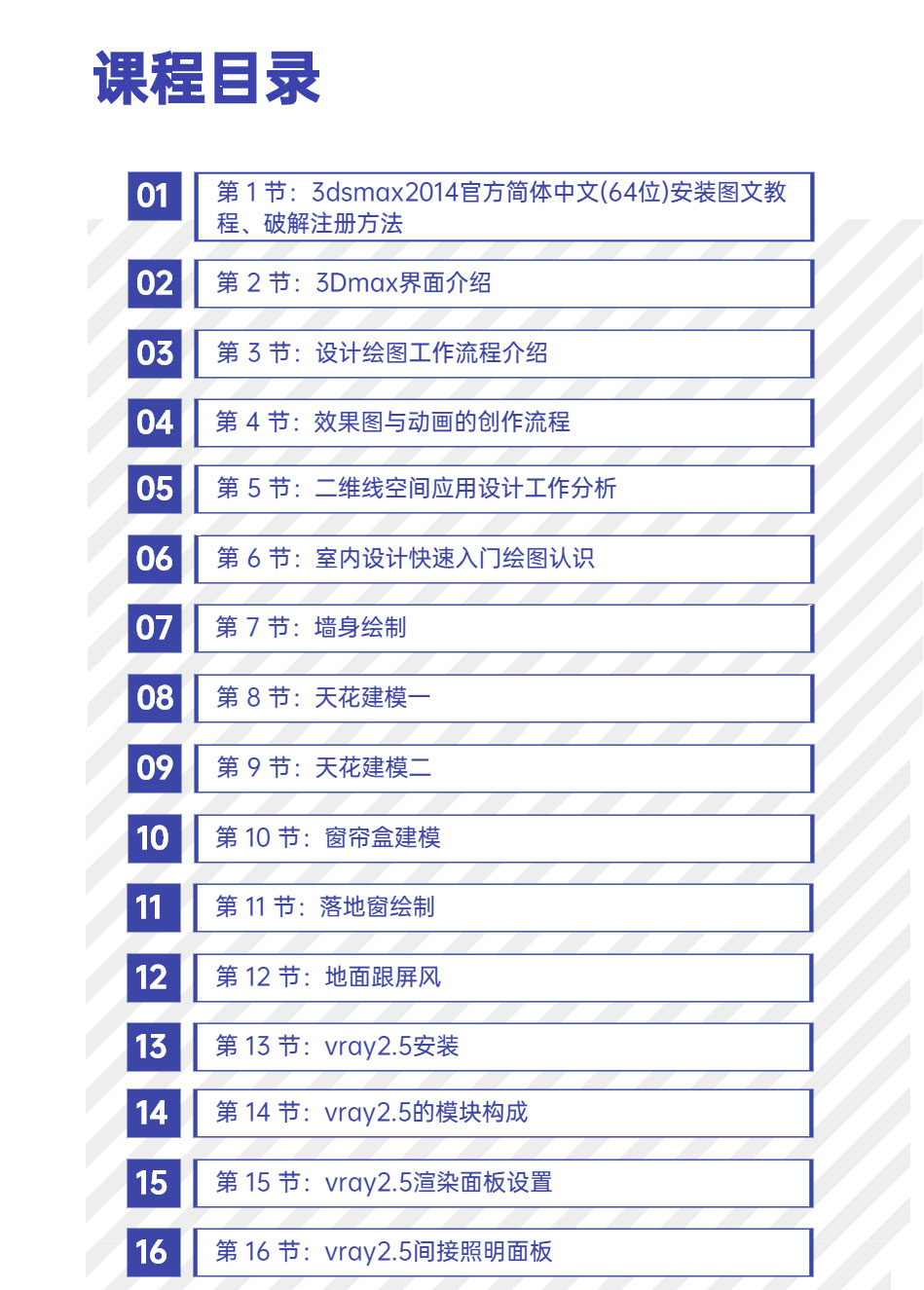 课程目录

01 第 1 节：3dsmax2014官方简体中文(64位)安装图文教程、破解注册方法

02 第 2 节：3Dmax界面介绍

03 第 3 节：设计绘图工作流程介绍

04 第 4 节：效果图与动画的创作流程

05 第 5 节：二维线空间应用设计工作分析

06 第 6 节：室内设计快速入门绘图认识

07 第 7 节：墙身绘制

08 第 8 节：天花建模一

09 第 9 节：天花建模二

10 第 10 节：窗帘盒建模

11 第 11 节：落地窗绘制

12 第 12 节：地面跟屏风

13 第 13 节：vray2.5安装

14 第 14 节：vray2.5的模块构成

15 第 15 节：vray2.5渲染面板设置

16 第 16 节：vray2.5间接照明面板